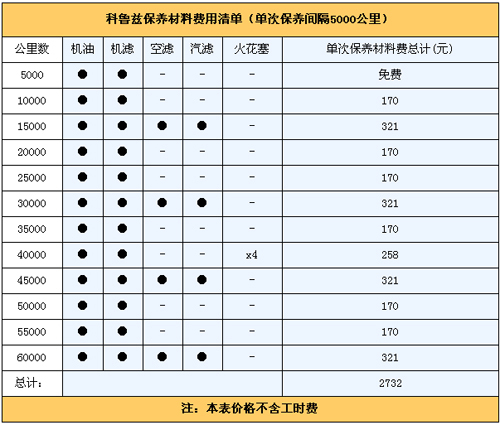 科鲁兹保养材料费用清单（单次保养间隔5000公里）

| 公里数 | 机油 | 机滤 | 空滤 | 汽滤 | 火花塞 | 单次保养材料费总计(元) |
|---|---|---|---|---|---|---|
| 5000 | ● | ● | - | - | - | 免费 |
| 10000 | ● | ● | - | - | - | 170 |
| 15000 | ● | ● | ● | ● | - | 321 |
| 20000 | ● | ● | - | - | - | 170 |
| 25000 | ● | ● | - | - | - | 170 |
| 30000 | ● | ● | ● | ● | - | 321 |
| 35000 | ● | ● | - | - | - | 170 |
| 40000 | ● | ● | - | - | x4 | 258 |
| 45000 | ● | ● | ● | ● | - | 321 |
| 50000 | ● | ● | - | - | - | 170 |
| 55000 | ● | ● | - | - | - | 170 |
| 60000 | ● | ● | ● | ● | - | 321 |
| 总计： | | | | | | 2732 |

注：本表价格不含工时费